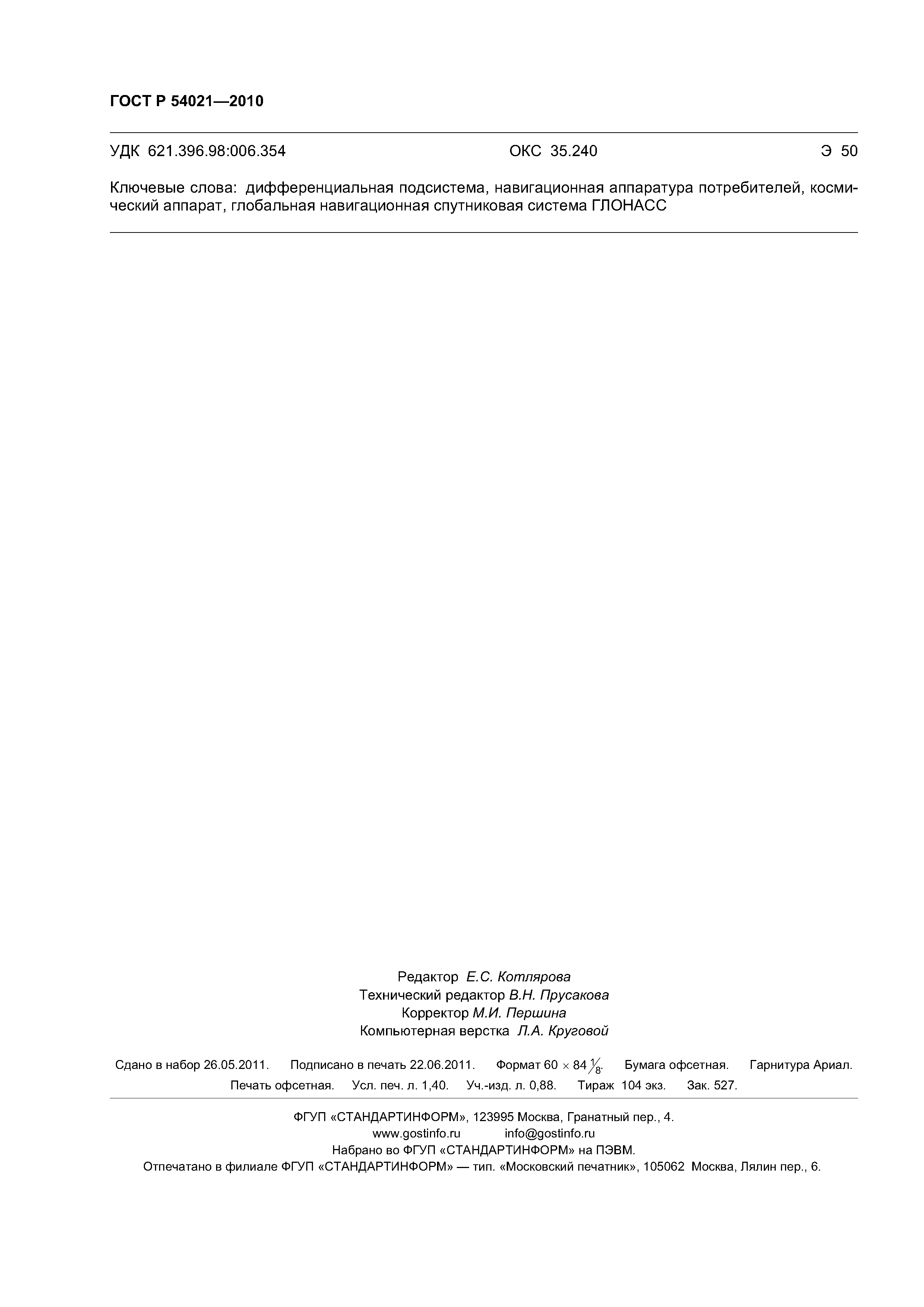 ГОСТ Р 54021—2010

УДК 621.396.98:006.354 ОКС 35.240 Э 50

Ключевые слова: дифференциальная подсистема, навигационная аппаратура потребителей, космический аппарат, глобальная навигационная спутниковая система ГЛОНАСС

Редактор Е.С. Котлярова
Технический редактор В.Н. Прусакова
Корректор М.И. Першина
Компьютерная верстка Л.А. Круговой

Сдано в набор 26.05.2011. Подписано в печать 22.06.2011. Формат $60 \times 84 \frac{1}{8}$. Бумага офсетная. Гарнитура Ариал. Печать офсетная. Усл. печ. л. 1,40. Уч.-изд. л. 0,88. Тираж 104 экз. Зак. 527.

ФГУП «СТАНДАРТИНФОРМ», 123995 Москва, Гранатный пер., 4.
www.gostinfo.ru info@gostinfo.ru
Набрано во ФГУП «СТАНДАРТИНФОРМ» на ПЭВМ.
Отпечатано в филиале ФГУП «СТАНДАРТИНФОРМ» — тип. «Московский печатник», 105062 Москва, Лялин пер., 6.